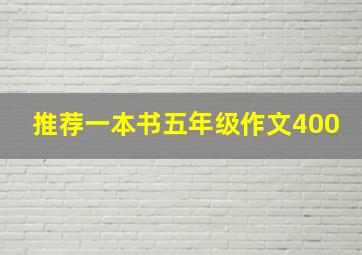 推荐一本书五年级作文400